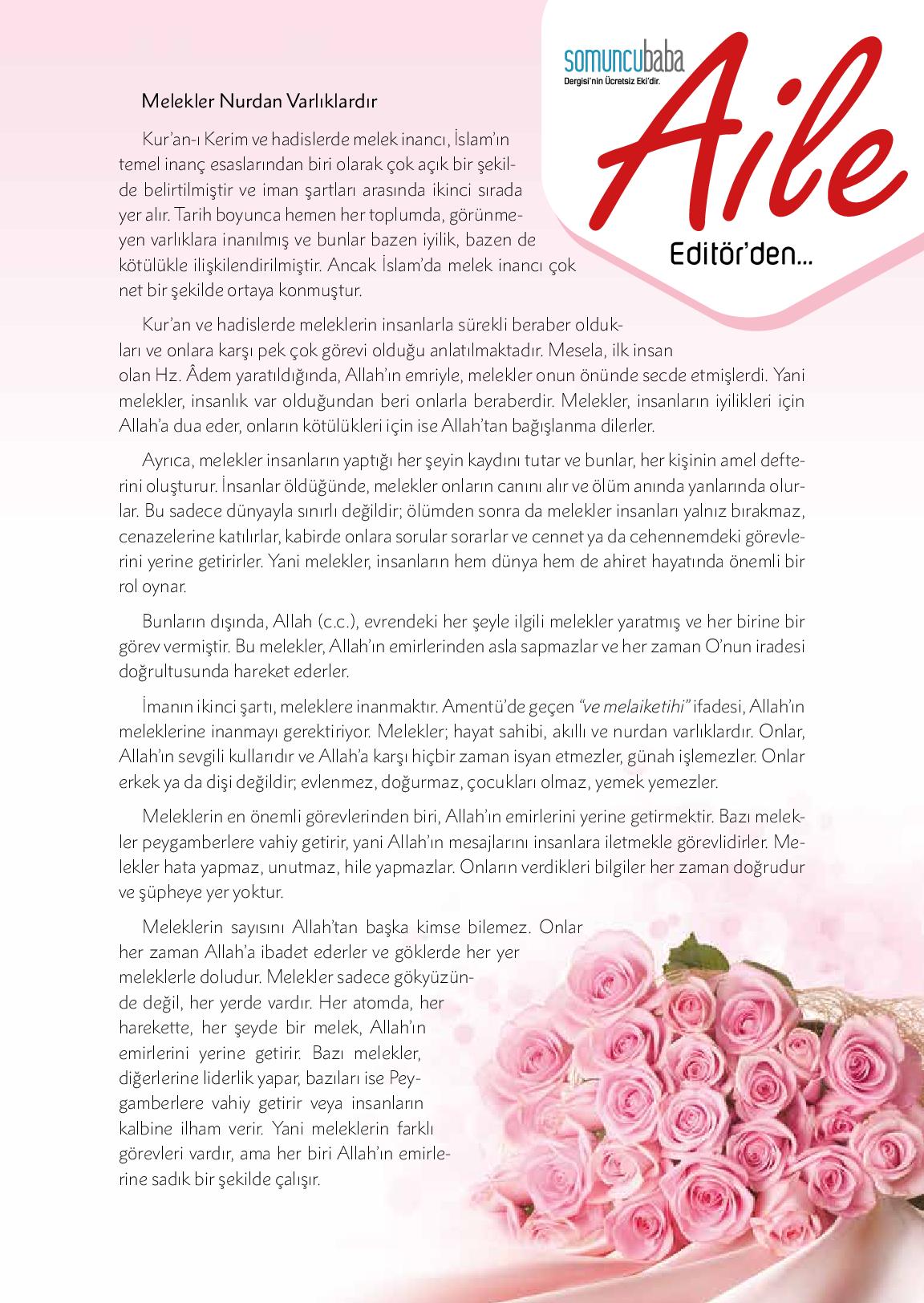 somuncubaba
Dergisi'nin Ücretsiz Eki'dir.
Aile
Editör'den...

Melekler Nurdan Varlıklardır

Kur'an-ı Kerim ve hadislerde melek inancı, İslam'ın temel inanç esaslarından biri olarak çok açık bir şekilde belirtilmiştir ve iman şartları arasında ikinci sırada yer alır. Tarih boyunca hemen her toplumda, görünmeyen varlıklara inanılmış ve bunlar bazen iyilik, bazen de kötülükle ilişkilendirilmiştir. Ancak İslam'da melek inancı çok net bir şekilde ortaya konmuştur.

Kur'an ve hadislerde meleklerin insanlarla sürekli beraber oldukları ve onlara karşı pek çok görevi olduğu anlatılmaktadır. Mesela, ilk insan olan Hz. Âdem yaratıldığında, Allah'ın emriyle, melekler onun önünde secde etmişlerdi. Yani melekler, insanlık var olduğundan beri onlarla beraberdir. Melekler, insanların iyilikleri için Allah'a dua eder, onların kötülükleri için ise Allah'tan bağışlanma dilerler.

Ayrıca, melekler insanların yaptığı her şeyin kaydını tutar ve bunlar, her kişinin amel defterini oluşturur. İnsanlar öldüğünde, melekler onların canını alır ve ölüm anında yanlarında olurlar. Bu sadece dünyayla sınırlı değildir; ölümden sonra da melekler insanları yalnız bırakmaz, cenazelerine katılırlar, kabirde onlara sorular sorarlar ve cennet ya da cehennemdeki görevlerini yerine getirirler. Yani melekler, insanların hem dünya hem de ahiret hayatında önemli bir rol oynar.

Bunların dışında, Allah (c.c.), evrendeki her şeyle ilgili melekler yaratmış ve her birine bir görev vermiştir. Bu melekler, Allah'ın emirlerinden asla sapmazlar ve her zaman O'nun iradesi doğrultusunda hareket ederler.

İmanın ikinci şartı, meleklere inanmaktır. Amentü'de geçen "ve melaiketihi" ifadesi, Allah'ın meleklerine inanmayı gerektiriyor. Melekler; hayat sahibi, akıllı ve nurdan varlıklardır. Onlar, Allah'ın sevgili kullarıdır ve Allah'a karşı hiçbir zaman isyan etmezler, günah işlemezler. Onlar erkek ya da dişi değildir; evlenmez, doğurmaz, çocukları olmaz, yemek yemezler.

Meleklerin en önemli görevlerinden biri, Allah'ın emirlerini yerine getirmektir. Bazı melekler peygamberlere vahiy getirir, yani Allah'ın mesajlarını insanlara iletmekle görevlidirler. Melekler hata yapmaz, unutmaz, hile yapmazlar. Onların verdikleri bilgiler her zaman doğrudur ve şüpheye yer yoktur.

Meleklerin sayısını Allah'tan başka kimse bilemez. Onlar her zaman Allah'a ibadet ederler ve göklerde her yer meleklerle doludur. Melekler sadece gökyüzünde değil, her yerde vardır. Her atomda, her harekette, her şeyde bir melek, Allah'ın emirlerini yerine getirir. Bazı melekler, diğerlerine liderlik yapar, bazıları ise Peygamberlere vahiy getirir veya insanların kalbine ilham verir. Yani meleklerin farklı görevleri vardır, ama her biri Allah'ın emirlerine sadık bir şekilde çalışır.